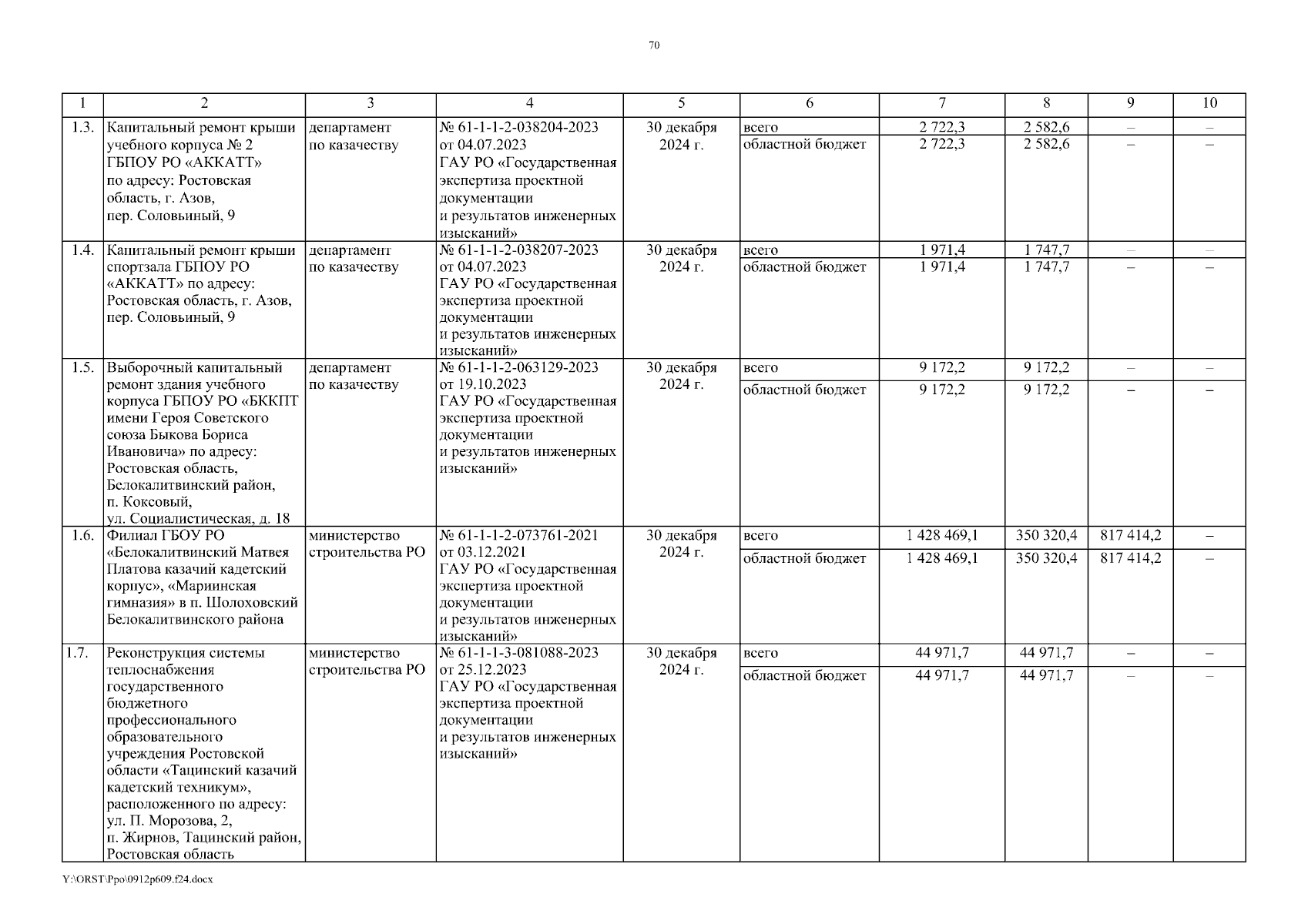 70

| 1 | 2 | 3 | 4 | 5 | 6 | 7 | 8 | 9 | 10 |
|---|---|---|---|---|---|---|---|---|---|
| 1.3. | Капитальный ремонт крыши учебного корпуса № 2 ГБПОУ РО «АККАТТ» по адресу: Ростовская область, г. Азов, пер. Соловьиный, 9 | департамент по казачеству | № 61-1-1-2-038204-2023 от 04.07.2023 ГАУ РО «Государственная экспертиза проектной документации и результатов инженерных изысканий» | 30 декабря 2024 г. | всего | 2 722,3 | 2 582,6 | – | – |
| | | | | | областной бюджет | 2 722,3 | 2 582,6 | – | – |
| 1.4. | Капитальный ремонт крыши спортзала ГБПОУ РО «АККАТТ» по адресу: Ростовская область, г. Азов, пер. Соловьиный, 9 | департамент по казачеству | № 61-1-1-2-038207-2023 от 04.07.2023 ГАУ РО «Государственная экспертиза проектной документации и результатов инженерных изысканий» | 30 декабря 2024 г. | всего | 1 971,4 | 1 747,7 | – | – |
| | | | | | областной бюджет | 1 971,4 | 1 747,7 | – | – |
| 1.5. | Выборочный капитальный ремонт здания учебного корпуса ГБПОУ РО «БККПТ имени Героя Советского союза Быкова Бориса Ивановича» по адресу: Ростовская область, Белокалитвинский район, п. Коксовый, ул. Социалистическая, д. 18 | департамент по казачеству | № 61-1-1-2-063129-2023 от 19.10.2023 ГАУ РО «Государственная экспертиза проектной документации и результатов инженерных изысканий» | 30 декабря 2024 г. | всего | 9 172,2 | 9 172,2 | – | – |
| | | | | | областной бюджет | 9 172,2 | 9 172,2 | – | – |
| 1.6. | Филиал ГБОУ РО «Белокалитвинский Матвея Платова казачий кадетский корпус», «Мариинская гимназия» в п. Шолоховский Белокалитвинского района | министерство строительства РО | № 61-1-1-2-073761-2021 от 03.12.2021 ГАУ РО «Государственная экспертиза проектной документации и результатов инженерных изысканий» | 30 декабря 2024 г. | всего | 1 428 469,1 | 350 320,4 | 817 414,2 | – |
| | | | | | областной бюджет | 1 428 469,1 | 350 320,4 | 817 414,2 | – |
| 1.7. | Реконструкция системы теплоснабжения государственного бюджетного профессионального образовательного учреждения Ростовской области «Тацинский казачий кадетский техникум», расположенного по адресу: ул. П. Морозова, 2, п. Жирнов, Тацинский район, Ростовская область | министерство строительства РО | № 61-1-1-3-081088-2023 от 25.12.2023 ГАУ РО «Государственная экспертиза проектной документации и результатов инженерных изысканий» | 30 декабря 2024 г. | всего | 44 971,7 | 44 971,7 | – | – |
| | | | | | областной бюджет | 44 971,7 | 44 971,7 | – | – |

Y:\ORST\Ppo\0912p609.f24.docx